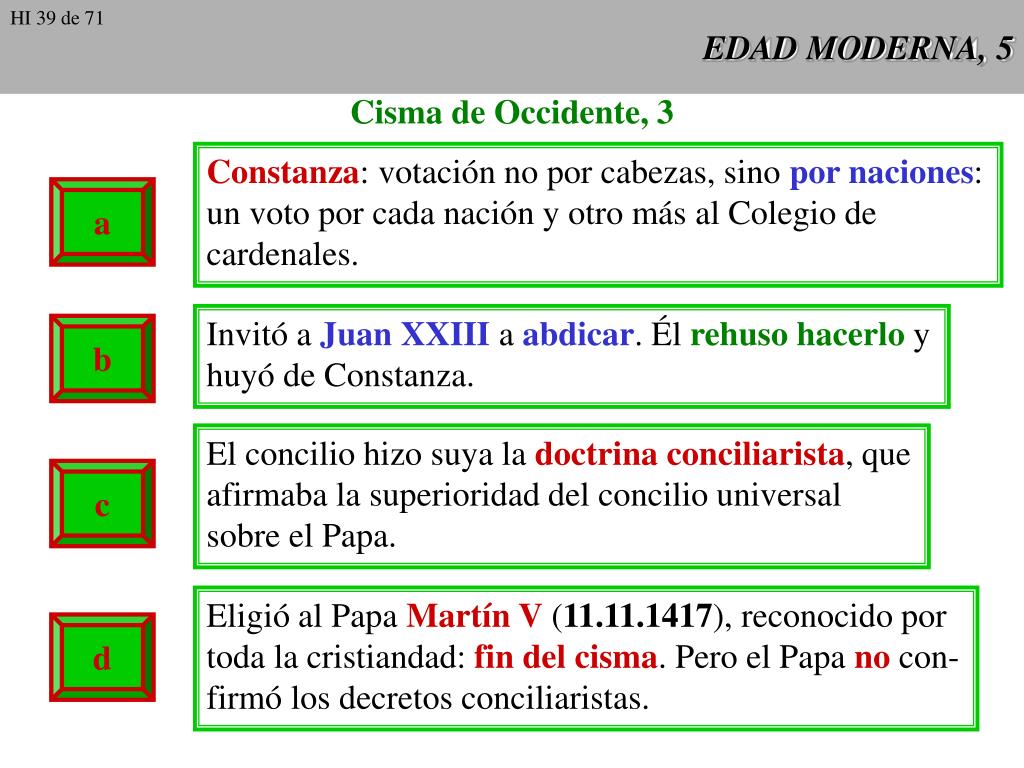 HI 39 de 71

EDAD MODERNA, 5

Cisma de Occidente, 3

a

Constanza: votación no por cabezas, sino por naciones: un voto por cada nación y otro más al Colegio de cardenales.

b

Invitó a Juan XXIII a abdicar. Él rehuso hacerlo y huyó de Constanza.

c

El concilio hizo suya la doctrina conciliarista, que afirmaba la superioridad del concilio universal sobre el Papa.

d

Eligió al Papa Martín V (11.11.1417), reconocido por toda la cristiandad: fin del cisma. Pero el Papa no confirmó los decretos conciliaristas.